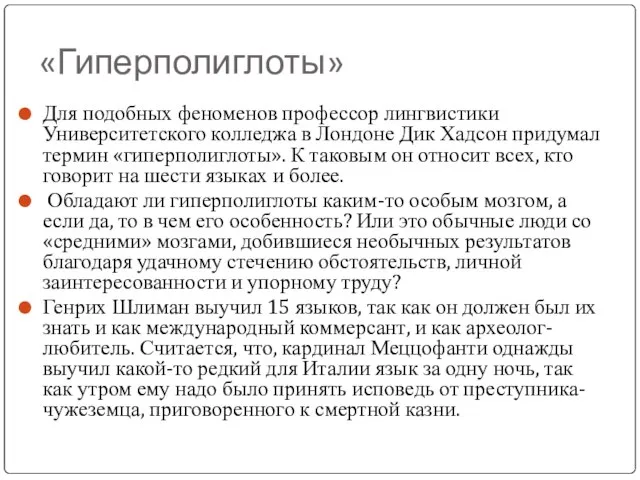 «Гиперполиглоты»

Для подобных феноменов профессор лингвистики Университетского колледжа в Лондоне Дик Хадсон придумал термин «гиперполиглоты». К таковым он относит всех, кто говорит на шести языках и более.

Обладают ли гиперполиглоты каким-то особым мозгом, а если да, то в чем его особенность? Или это обычные люди со «средними» мозгами, добившиеся необычных результатов благодаря удачному стечению обстоятельств, личной заинтересованности и упорному труду?

Генрих Шлиман выучил 15 языков, так как он должен был их знать и как международный коммерсант, и как археолог-любитель. Считается, что, кардинал Меццофанти однажды выучил какой-то редкий для Италии язык за одну ночь, так как утром ему надо было принять исповедь от преступника-чужеземца, приговоренного к смертной казни.